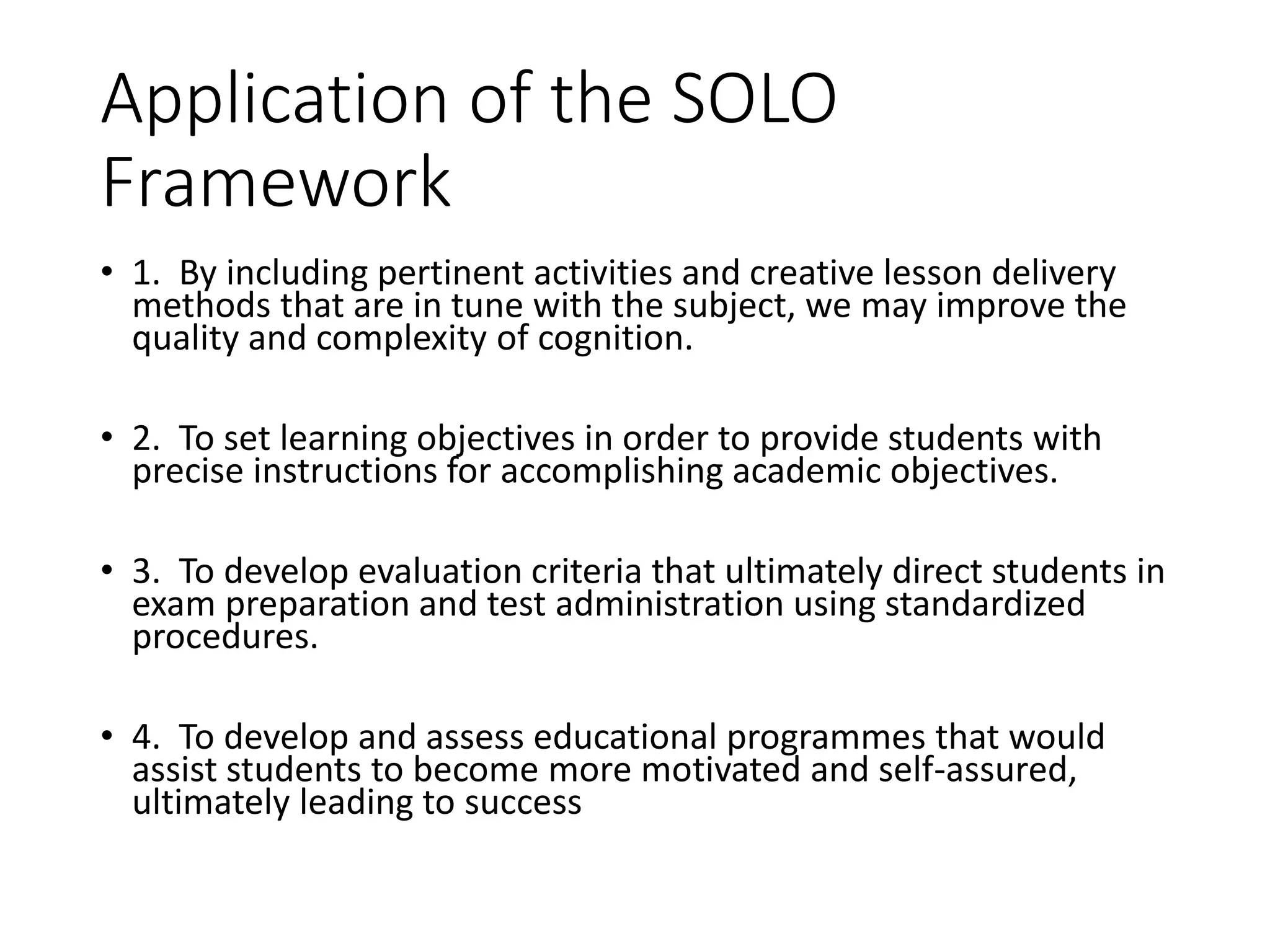 Application of the SOLO Framework

• 1. By including pertinent activities and creative lesson delivery methods that are in tune with the subject, we may improve the quality and complexity of cognition.

• 2. To set learning objectives in order to provide students with precise instructions for accomplishing academic objectives.

• 3. To develop evaluation criteria that ultimately direct students in exam preparation and test administration using standardized procedures.

• 4. To develop and assess educational programmes that would assist students to become more motivated and self-assured, ultimately leading to success